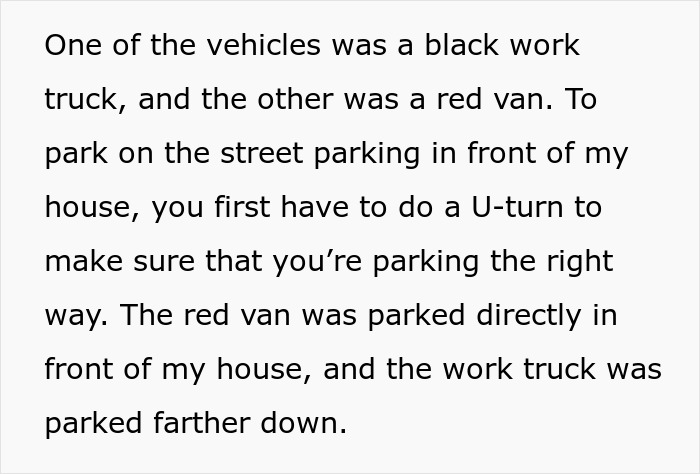 One of the vehicles was a black work truck, and the other was a red van. To park on the street parking in front of my house, you first have to do a U-turn to make sure that you’re parking the right way. The red van was parked directly in front of my house, and the work truck was parked farther down.